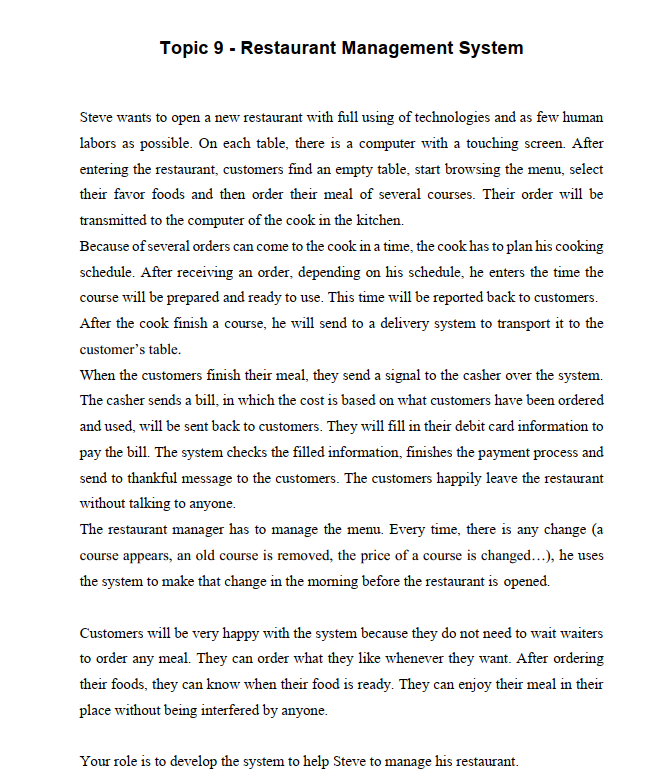 Topic 9 - Restaurant Management System

Steve wants to open a new restaurant with full using of technologies and as few human labors as possible. On each table, there is a computer with a touching screen. After entering the restaurant, customers find an empty table, start browsing the menu, select their favor foods and then order their meal of several courses. Their order will be transmitted to the computer of the cook in the kitchen.
Because of several orders can come to the cook in a time, the cook has to plan his cooking schedule. After receiving an order, depending on his schedule, he enters the time the course will be prepared and ready to use. This time will be reported back to customers. After the cook finish a course, he will send to a delivery system to transport it to the customer's table.
When the customers finish their meal, they send a signal to the casher over the system. The casher sends a bill, in which the cost is based on what customers have been ordered and used, will be sent back to customers. They will fill in their debit card information to pay the bill. The system checks the filled information, finishes the payment process and send to thankful message to the customers. The customers happily leave the restaurant without talking to anyone.
The restaurant manager has to manage the menu. Every time, there is any change (a course appears, an old course is removed, the price of a course is changed…), he uses the system to make that change in the morning before the restaurant is opened.

Customers will be very happy with the system because they do not need to wait waiters to order any meal. They can order what they like whenever they want. After ordering their foods, they can know when their food is ready. They can enjoy their meal in their place without being interfered by anyone.

Your role is to develop the system to help Steve to manage his restaurant.